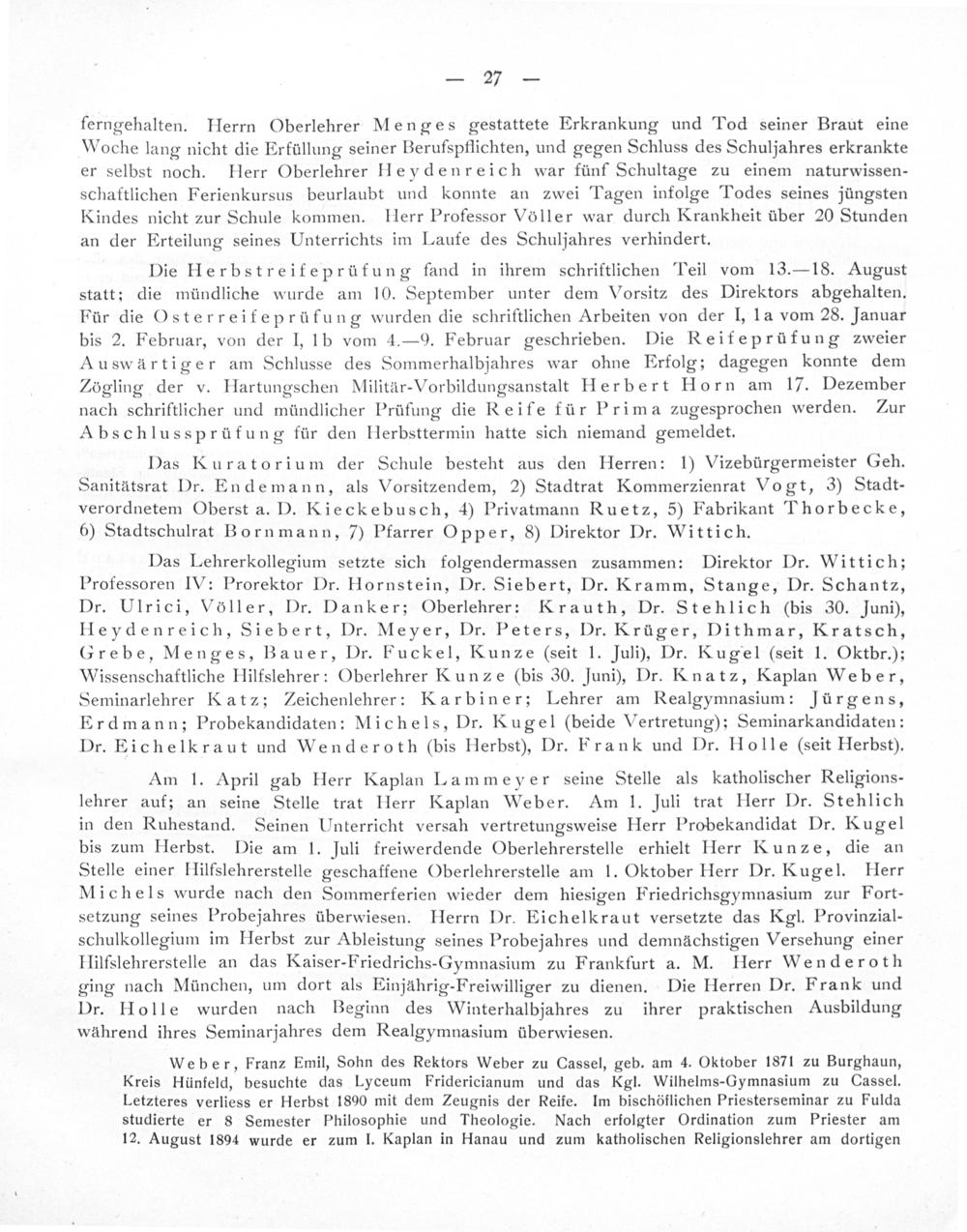 — 27 —

ferngehalten. Herrn Oberlehrer Menges gestattete Erkrankung und Tod seiner Braut eine Woche lang nicht die Erfüllung seiner Berufspflichten, und gegen Schluss des Schuljahres erkrankte er selbst noch. Herr Oberlehrer Heydenreich war fünf Schultage zu einem naturwissenschaftlichen Ferienkursus beurlaubt und konnte an zwei Tagen infolge Todes seines jüngsten Kindes nicht zur Schule kommen. Herr Professor Völler war durch Krankheit über 20 Stunden an der Erteilung seines Unterrichts im Laufe des Schuljahres verhindert.

Die Herbstreifeprüfung fand in ihrem schriftlichen Teil vom 13.—18. August statt; die mündliche wurde am 10. September unter dem Vorsitz des Direktors abgehalten. Für die Osterreifeprüfung wurden die schriftlichen Arbeiten von der I, 1a vom 28. Januar bis 2. Februar, von der I, 1b vom 4.—9. Februar geschrieben. Die Reifeprüfung zweier Auswärtiger am Schlusse des Sommerhalbjahres war ohne Erfolg; dagegen konnte dem Zögling der v. Hartungschen Militär-Vorbildungsanstalt Herbert Horn am 17. Dezember nach schriftlicher und mündlicher Prüfung die Reife für Prima zugesprochen werden. Zur Abschlussprüfung für den Herbsttermin hatte sich niemand gemeldet.

Das Kuratorium der Schule besteht aus den Herren: 1) Vizebürgermeister Geh. Sanitätsrat Dr. Endemann, als Vorsitzendem, 2) Stadtrat Kommerzienrat Vogt, 3) Stadtverordnetem Oberst a. D. Kieckebusch, 4) Privatmann Ruetz, 5) Fabrikant Thorbecke, 6) Stadtschulrat Bornmann, 7) Pfarrer Opper, 8) Direktor Dr. Wittich.

Das Lehrerkollegium setzte sich folgendermassen zusammen: Direktor Dr. Wittich; Professoren IV: Prorektor Dr. Hornstein, Dr. Siebert, Dr. Kramm, Stange, Dr. Schantz, Dr. Ulrici, Völler, Dr. Danker; Oberlehrer: Krauth, Dr. Stehlich (bis 30. Juni), Heydenreich, Siebert, Dr. Meyer, Dr. Peters, Dr. Krüger, Dithmar, Kratsch, Grebe, Menges, Bauer, Dr. Fuckel, Kunze (seit 1. Juli), Dr. Kugel (seit 1. Oktbr.); Wissenschaftliche Hilfslehrer: Oberlehrer Kunze (bis 30. Juni), Dr. Knatz, Kaplan Weber, Seminarlehrer Katz; Zeichenlehrer: Karbiner; Lehrer am Realgymnasium: Jürgens, Erdmann; Probekandidaten: Michels, Dr. Kugel (beide Vertretung); Seminarkandidaten: Dr. Eichelkraut und Wenderoth (bis Herbst), Dr. Frank und Dr. Holle (seit Herbst).

Am 1. April gab Herr Kaplan Lammeyer seine Stelle als katholischer Religionslehrer auf; an seine Stelle trat Herr Kaplan Weber. Am 1. Juli trat Herr Dr. Stehlich in den Ruhestand. Seinen Unterricht versah vertretungsweise Herr Probekandidat Dr. Kugel bis zum Herbst. Die am 1. Juli freiwerdende Oberlehrerstelle erhielt Herr Kunze, die an Stelle einer Hilfslehrerstelle geschaffene Oberlehrerstelle am 1. Oktober Herr Dr. Kugel. Herr Michels wurde nach den Sommerferien wieder dem hiesigen Friedrichsgymnasium zur Fortsetzung seines Probejahres überwiesen. Herrn Dr. Eichelkraut versetzte das Kgl. Provinzialschulkollegium im Herbst zur Ableistung seines Probejahres und demnächstigen Versehung einer Hilfslehrerstelle an das Kaiser-Friedrichs-Gymnasium zu Frankfurt a. M. Herr Wenderoth ging nach München, um dort als Einjährig-Freiwilliger zu dienen. Die Herren Dr. Frank und Dr. Holle wurden nach Beginn des Winterhalbjahres zu ihrer praktischen Ausbildung während ihres Seminarjahres dem Realgymnasium überwiesen.

Weber, Franz Emil, Sohn des Rektors Weber zu Cassel, geb. am 4. Oktober 1871 zu Burghaun, Kreis Hünfeld, besuchte das Lyceum Fridericianum und das Kgl. Wilhelms-Gymnasium zu Cassel. Letzteres verliess er Herbst 1890 mit dem Zeugnis der Reife. Im bischöflichen Priesterseminar zu Fulda studierte er 8 Semester Philosophie und Theologie. Nach erfolgter Ordination zum Priester am 12. August 1894 wurde er zum I. Kaplan in Hanau und zum katholischen Religionslehrer am dortigen